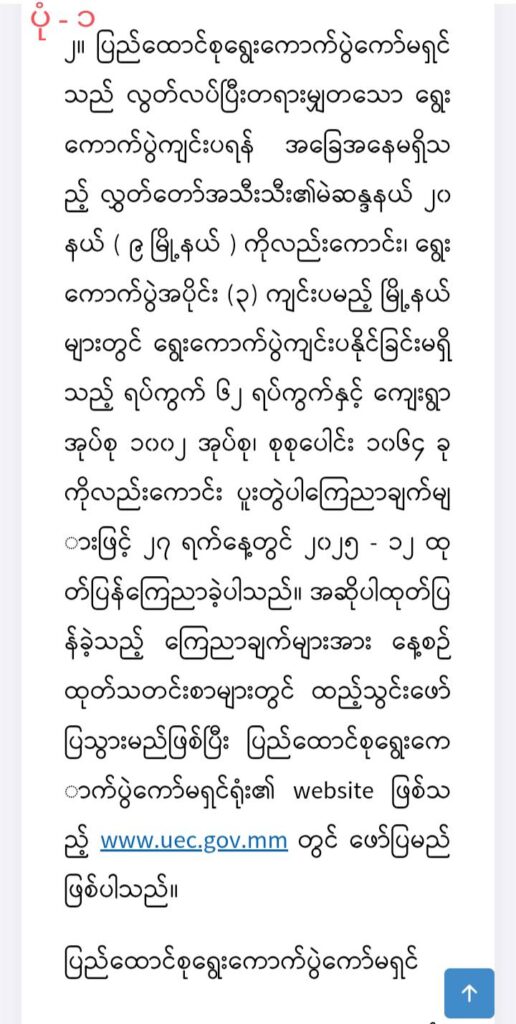 ပုံ - ၁

၂။ ပြည်ထောင်စုရွေးကောက်ပွဲကော်မရှင်သည် လွတ်လပ်ပြီးတရားမျှတသော ရွေးကောက်ပွဲကျင်းပရန် အခြေအနေမရှိသည့် လွှတ်တော်အသီးသီး၏မဲဆန္ဒနယ် ၂၀ နယ် ( ၉ မြို့နယ် ) ကိုလည်းကောင်း၊ ရွေးကောက်ပွဲအပိုင်း (၃) ကျင်းပမည့် မြို့နယ်များတွင် ရွေးကောက်ပွဲကျင်းပနိုင်ခြင်းမရှိသည့် ရပ်ကွက် ၆၂ ရပ်ကွက်နှင့် ကျေးရွာအုပ်စု ၁၀၀၂ အုပ်စု၊ စုစုပေါင်း ၁၀၆၄ ခုကိုလည်းကောင်း ပူးတွဲပါကြေညာချက်များဖြင့် ၂၇ ရက်နေ့တွင် ၂၀၂၅ - ၁၂ ထုတ်ပြန်ကြေညာခဲ့ပါသည်။ အဆိုပါထုတ်ပြန်ခဲ့သည့် ကြေညာချက်များအား နေ့စဉ်ထုတ်သတင်းစာများတွင် ထည့်သွင်းဖော်ပြသွားမည်ဖြစ်ပြီး ပြည်ထောင်စုရွေးကောက်ပွဲကော်မရှင်ရုံး၏ website ဖြစ်သည့် www.uec.gov.mm တွင် ဖော်ပြမည်ဖြစ်ပါသည်။

ပြည်ထောင်စုရွေးကောက်ပွဲကော်မရှင်